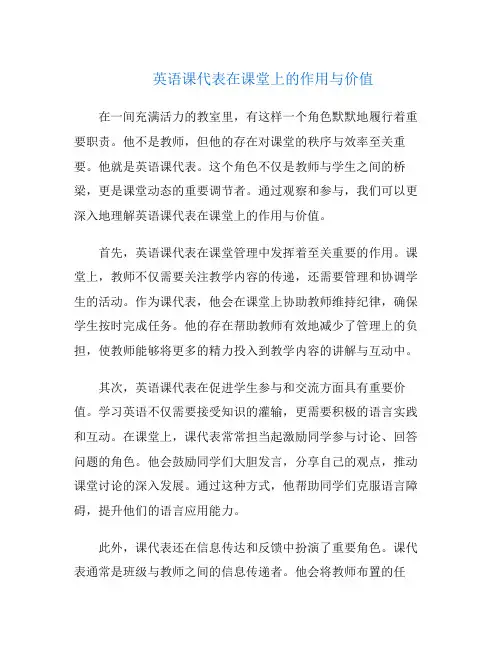 英语课代表在课堂上的作用与价值

在一间充满活力的教室里，有这样一个角色默默地履行着重要职责。他不是教师，但他的存在对课堂的秩序与效率至关重要。他就是英语课代表。这个角色不仅是教师与学生之间的桥梁，更是课堂动态的重要调节者。通过观察和参与，我们可以更深入地理解英语课代表在课堂上的作用与价值。

首先，英语课代表在课堂管理中发挥着至关重要的作用。课堂上，教师不仅需要关注教学内容的传递，还需要管理和协调学生的活动。作为课代表，他会在课堂上协助教师维持纪律，确保学生按时完成任务。他的存在帮助教师有效地减少了管理上的负担，使教师能够将更多的精力投入到教学内容的讲解与互动中。

其次，英语课代表在促进学生参与和交流方面具有重要价值。学习英语不仅需要接受知识的灌输，更需要积极的语言实践和互动。在课堂上，课代表常常担当起激励同学参与讨论、回答问题的角色。他会鼓励同学们大胆发言，分享自己的观点，推动课堂讨论的深入发展。通过这种方式，他帮助同学们克服语言障碍，提升他们的语言应用能力。

此外，课代表还在信息传达和反馈中扮演了重要角色。课代表通常是班级与教师之间的信息传递者。他会将教师布置的任